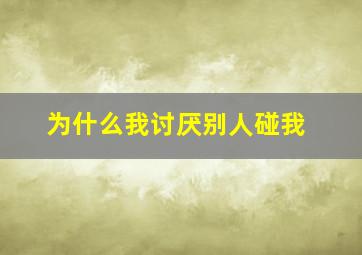 为什么我讨厌别人碰我